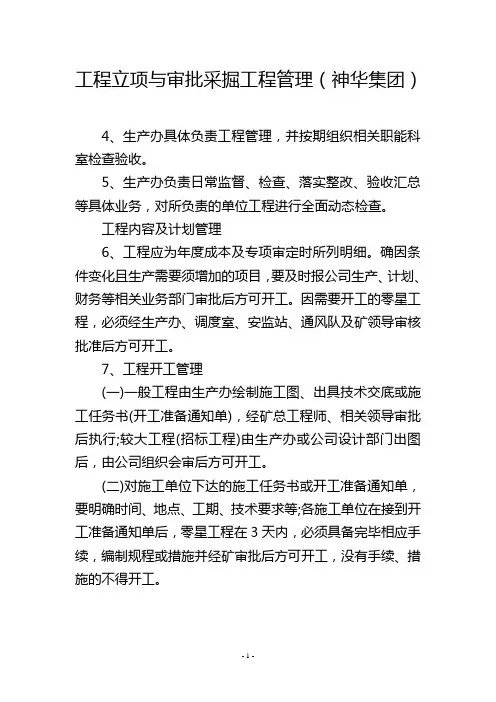 工程立项与审批采掘工程管理（神华集团）

4、生产办具体负责工程管理，并按期组织相关职能科室检查验收。

5、生产办负责日常监督、检查、落实整改、验收汇总等具体业务，对所负责的单位工程进行全面动态检查。

工程内容及计划管理

6、工程应为年度成本及专项审定时所列明细。确因条件变化且生产需要须增加的项目，要及时报公司生产、计划、财务等相关业务部门审批后方可开工。因需要开工的零星工程，必须经生产办、调度室、安监站、通风队及矿领导审核批准后方可开工。

7、工程开工管理

(一)一般工程由生产办绘制施工图、出具技术交底或施工任务书(开工准备通知单)，经矿总工程师、相关领导审批后执行;较大工程(招标工程)由生产办或公司设计部门出图后，由公司组织会审后方可开工。

(二)对施工单位下达的施工任务书或开工准备通知单，要明确时间、地点、工期、技术要求等;各施工单位在接到开工准备通知单后，零星工程在 3 天内，必须具备完毕相应手续，编制规程或措施并经矿审批后方可开工，没有手续、措施的不得开工。

- 1 -